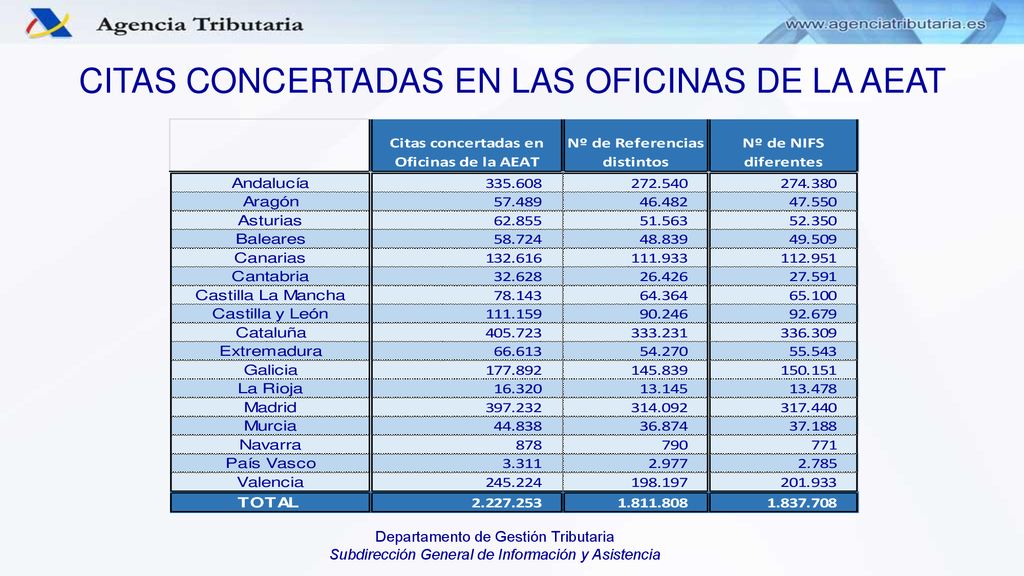 Agencia Tributaria

www.agenciatributaria.es

CITAS CONCERTADAS EN LAS OFICINAS DE LA AEAT

| | Citas concertadas en Oficinas de la AEAT | Nº de Referencias distintos | Nº de NIFS diferentes |
|---|---|---|---|
| Andalucía | 335.608 | 272.540 | 274.380 |
| Aragón | 57.489 | 46.482 | 47.550 |
| Asturias | 62.855 | 51.563 | 52.350 |
| Baleares | 58.724 | 48.839 | 49.509 |
| Canarias | 132.616 | 111.933 | 112.951 |
| Cantabria | 32.628 | 26.426 | 27.591 |
| Castilla La Mancha | 78.143 | 64.364 | 65.100 |
| Castilla y León | 111.159 | 90.246 | 92.679 |
| Cataluña | 405.723 | 333.231 | 336.309 |
| Extremadura | 66.613 | 54.270 | 55.543 |
| Galicia | 177.892 | 145.839 | 150.151 |
| La Rioja | 16.320 | 13.145 | 13.478 |
| Madrid | 397.232 | 314.092 | 317.440 |
| Murcia | 44.838 | 36.874 | 37.188 |
| Navarra | 878 | 790 | 771 |
| País Vasco | 3.311 | 2.977 | 2.785 |
| Valencia | 245.224 | 198.197 | 201.933 |
| TOTAL | 2.227.253 | 1.811.808 | 1.837.708 |

Departamento de Gestión Tributaria
Subdirección General de Información y Asistencia